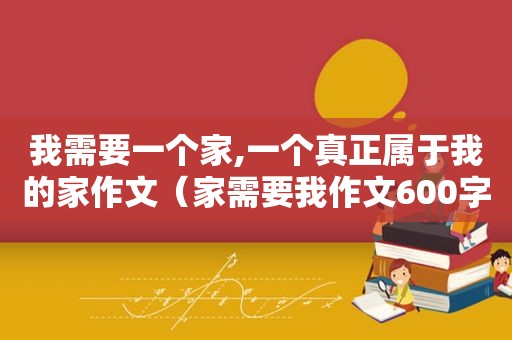 我需要一个家,一个真正属于我的家作文（家需要我作文600字